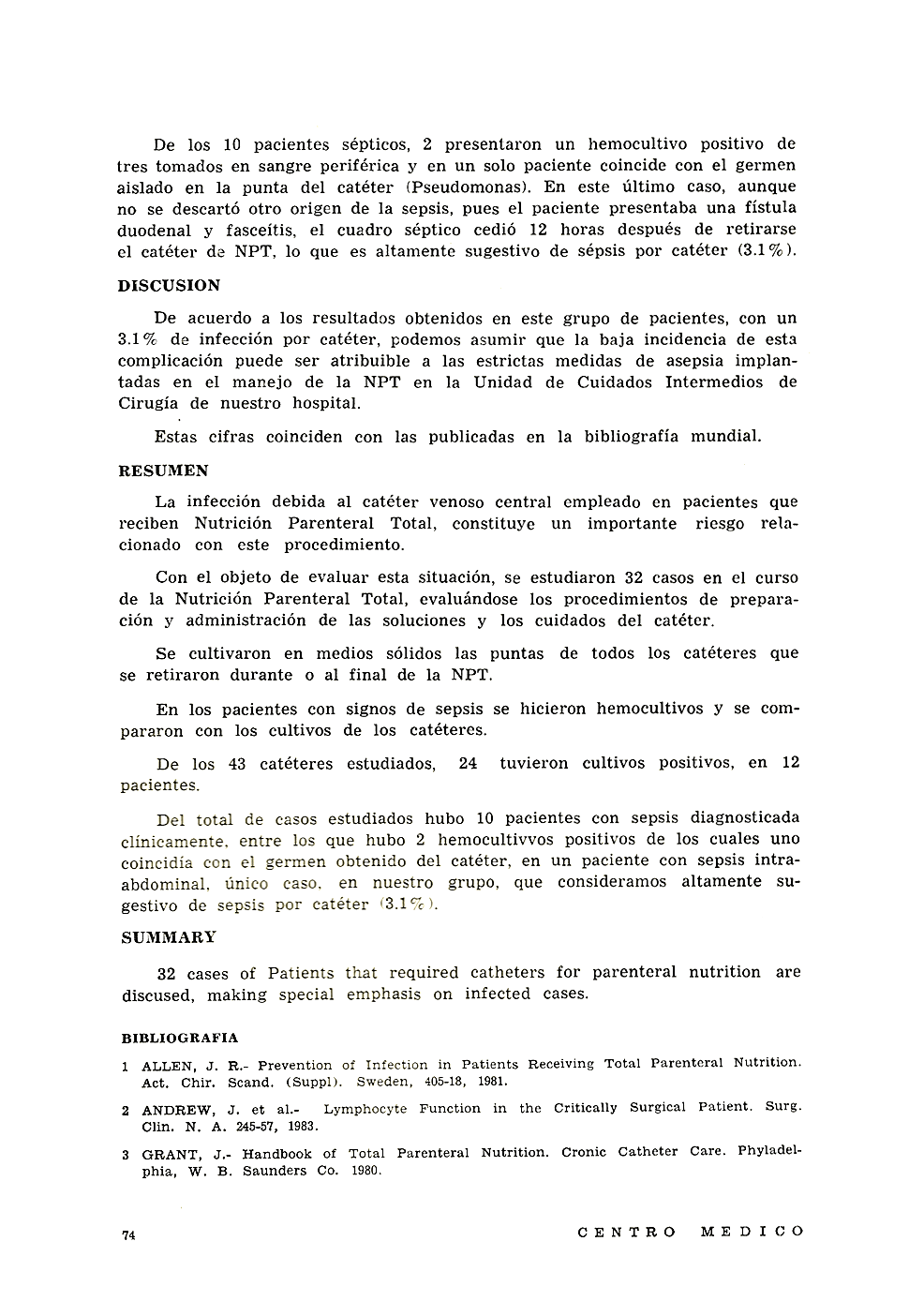 De los 10 pacientes sépticos, 2 presentaron un hemocultivo positivo de tres tomados en sangre periférica y en un solo paciente coincide con el germen aislado en la punta del catéter (Pseudomonas). En este último caso, aunque no se descartó otro origen de la sepsis, pues el paciente presentaba una fístula duodenal y fasceítis, el cuadro séptico cedió 12 horas después de retirarse el catéter de NPT, lo que es altamente sugestivo de sépsis por catéter (3.1%).

DISCUSION

De acuerdo a los resultados obtenidos en este grupo de pacientes, con un 3.1% de infección por catéter, podemos asumir que la baja incidencia de esta complicación puede ser atribuible a las estrictas medidas de asepsia implantadas en el manejo de la NPT en la Unidad de Cuidados Intermedios de Cirugía de nuestro hospital.

Estas cifras coinciden con las publicadas en la bibliografía mundial.

RESUMEN

La infección debida al catéter venoso central empleado en pacientes que reciben Nutrición Parenteral Total, constituye un importante riesgo relacionado con este procedimiento.

Con el objeto de evaluar esta situación, se estudiaron 32 casos en el curso de la Nutrición Parenteral Total, evaluándose los procedimientos de preparación y administración de las soluciones y los cuidados del catéter.

Se cultivaron en medios sólidos las puntas de todos los catéteres que se retiraron durante o al final de la NPT.

En los pacientes con signos de sepsis se hicieron hemocultivos y se compararon con los cultivos de los catéteres.

De los 43 catéteres estudiados, 24 tuvieron cultivos positivos, en 12 pacientes.

Del total de casos estudiados hubo 10 pacientes con sepsis diagnosticada clínicamente, entre los que hubo 2 hemocultivvos positivos de los cuales uno coincidía con el germen obtenido del catéter, en un paciente con sepsis intraabdominal, único caso, en nuestro grupo, que consideramos altamente sugestivo de sepsis por catéter (3.1%).

SUMMARY

32 cases of Patients that required catheters for parenteral nutrition are discused, making special emphasis on infected cases.

BIBLIOGRAFIA

1 ALLEN, J. R.- Prevention of Infection in Patients Receiving Total Parenteral Nutrition. Act. Chir. Scand. (Suppl). Sweden, 405-18, 1981.

2 ANDREW, J. et al.- Lymphocyte Function in the Critically Surgical Patient. Surg. Clin. N. A. 245-57, 1983.

3 GRANT, J.- Handbook of Total Parenteral Nutrition. Cronic Catheter Care. Phyladelphia, W. B. Saunders Co. 1980.

74 CENTRO MEDICO